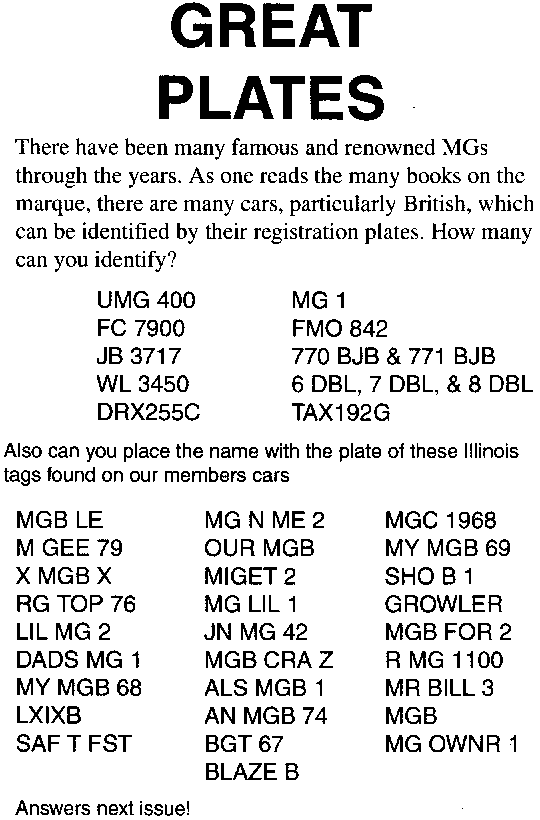 GREAT PLATES

There have been many famous and renowned MGs through the years. As one reads the many books on the marque, there are many cars, particularly British, which can be identified by their registration plates. How many can you identify?

UMG 400
FC 7900
JB 3717
WL 3450
DRX255C

MG 1
FMO 842
770 BJB & 771 BJB
6 DBL, 7 DBL, & 8 DBL
TAX192G

Also can you place the name with the plate of these Illinois tags found on our members cars

MGB LE
M GEE 79
X MGB X
RG TOP 76
LIL MG 2
DADS MG 1
MY MGB 68
LXIXB
SAF T FST

MG N ME 2
OUR MGB
MIGET 2
MG LIL 1
JN MG 42
MGB CRA Z
ALS MGB 1
AN MGB 74
BGT 67
BLAZE B

MGC 1968
MY MGB 69
SHO B 1
GROWLER
MGB FOR 2
R MG 1100
MR BILL 3
MGB
MG OWNR 1

Answers next issue!